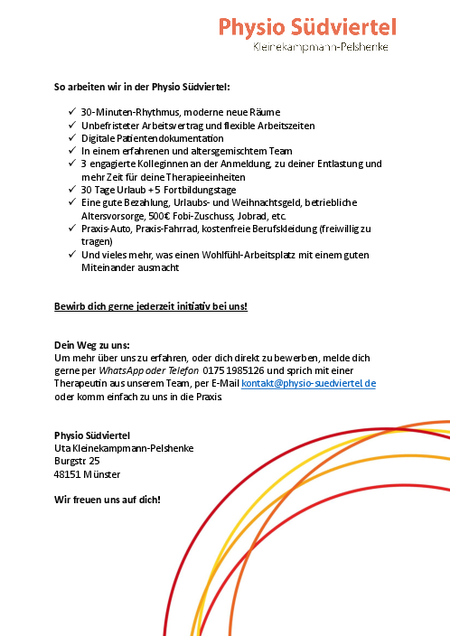 Physio Südviertel
Kleinekampmann-Pelshenke

So arbeiten wir in der Physio Südviertel:

✓ 30-Minuten-Rhythmus, moderne neue Räume
✓ Unbefristeter Arbeitsvertrag und flexible Arbeitszeiten
✓ Digitale Patientendokumentation
✓ In einem erfahrenen und altersgemischtem Team
✓ 3 engagierte Kolleginnen an der Anmeldung, zu deiner Entlastung und mehr Zeit für deine Therapieeinheiten
✓ 30 Tage Urlaub + 5 Fortbildungstage
✓ Eine gute Bezahlung, Urlaubs- und Weihnachtsgeld, betriebliche Altersvorsorge, 500€ Fobi-Zuschuss, Jobrad, etc.
✓ Praxis-Auto, Praxis-Fahrrad, kostenfreie Berufskleidung (freiwillig zu tragen)
✓ Und vieles mehr, was einen Wohlfühl-Arbeitsplatz mit einem guten Miteinander ausmacht

Bewirb dich gerne jederzeit initiativ bei uns!

Dein Weg zu uns:
Um mehr über uns zu erfahren, oder dich direkt zu bewerben, melde dich gerne per WhatsApp oder Telefon 0175 1985126 und sprich mit einer Therapeutin aus unserem Team, per E-Mail kontakt@physio-suedviertel.de oder komm einfach zu uns in die Praxis.

Physio Südviertel
Uta Kleinekampmann-Pelshenke
Burgstr. 25
48151 Münster

Wir freuen uns auf dich!